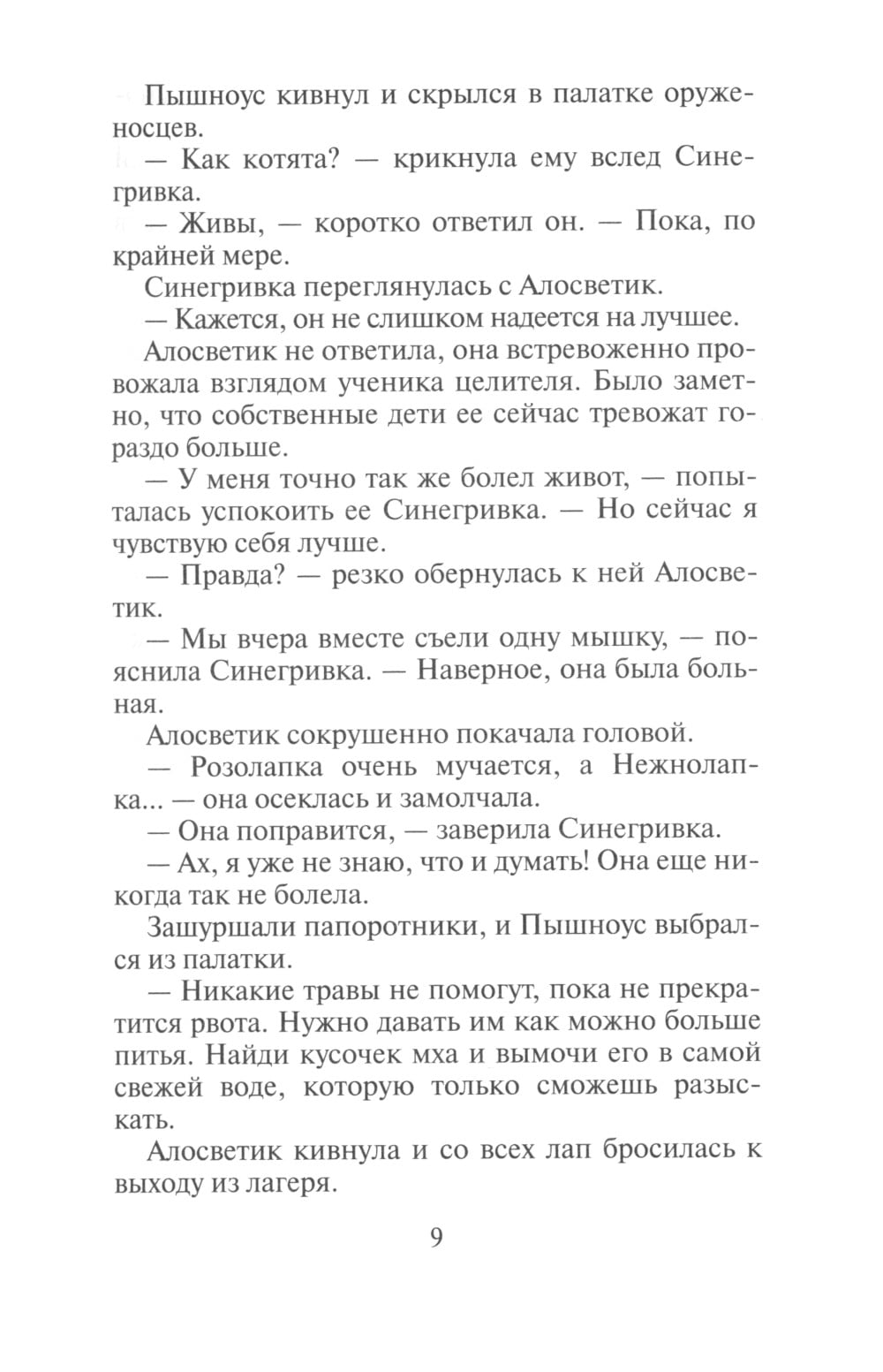 Пышноус кивнул и скрылся в палатке оруженосцев.

— Как котята? — крикнула ему вслед Синегривка.

— Живы, — коротко ответил он. — Пока, по крайней мере.

Синегривка переглянулась с Алосветик.

— Кажется, он не слишком надеется на лучшее.

Алосветик не ответила, она встревоженно провожала взглядом ученика целителя. Было заметно, что собственные дети ее сейчас тревожат гораздо больше.

— У меня точно так же болел живот, — попыталась успокоить ее Синегривка. — Но сейчас я чувствую себя лучше.

— Правда? — резко обернулась к ней Алосветик.

— Мы вчера вместе съели одну мышку, — пояснила Синегривка. — Наверное, она была больная.

Алосветик сокрушенно покачала головой.

— Розолапка очень мучается, а Нежнолапка... — она осеклась и замолчала.

— Она поправится, — заверила Синегривка.

— Ах, я уже не знаю, что и думать! Она еще никогда так не болела.

Зашуршали папоротники, и Пышноус выбрался из палатки.

— Никакие травы не помогут, пока не прекратится рвота. Нужно давать им как можно больше питья. Найди кусочек мха и вымочи его в самой свежей воде, которую только сможешь разыскать.

Алосветик кивнула и со всех лап бросилась к выходу из лагеря.

9